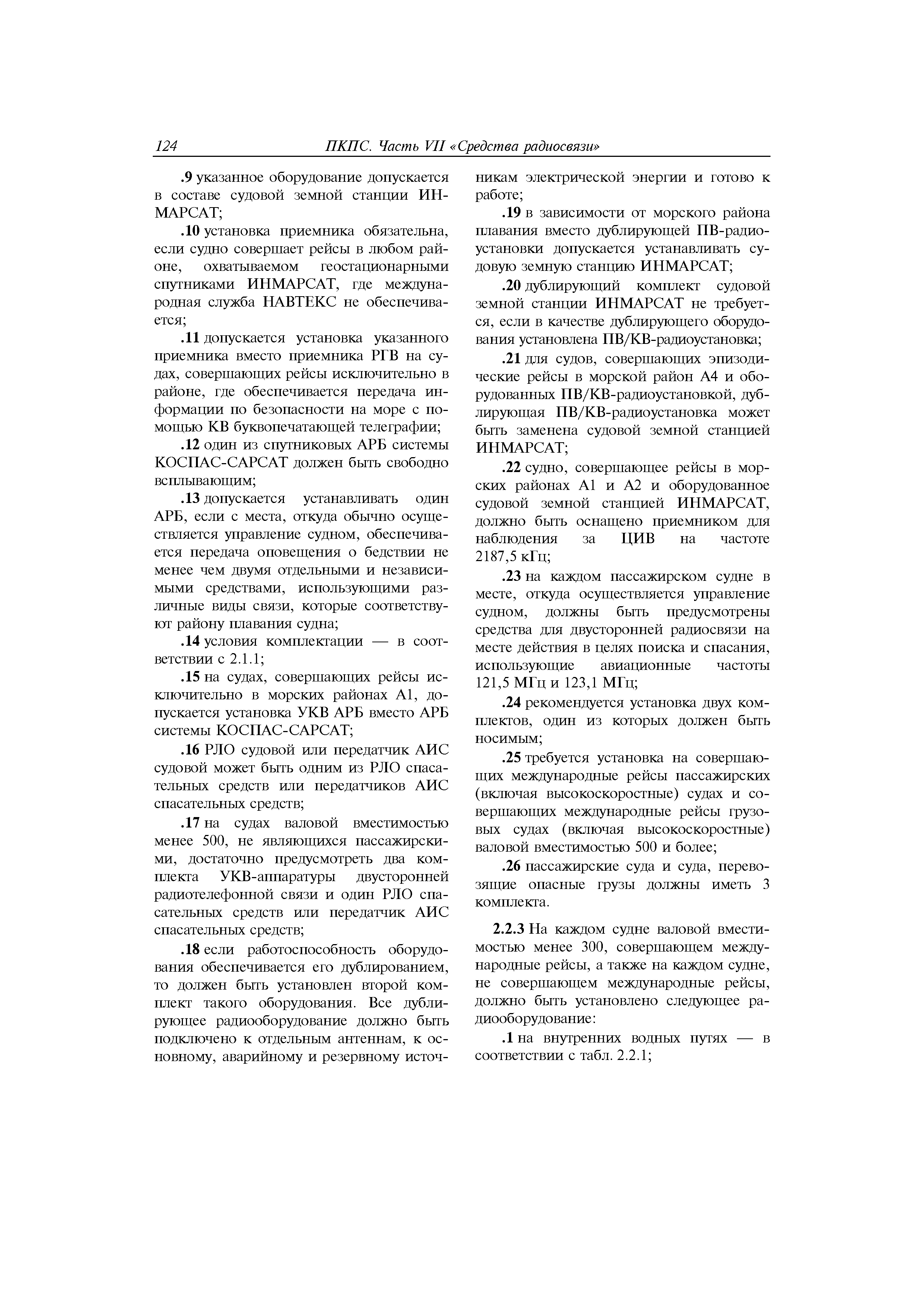 124 ПКПС. Часть VII «Средства радиосвязи»

.9 указанное оборудование допускается в составе судовой земной станции ИНМАРСАТ;

.10 установка приемника обязательна, если судно совершает рейсы в любом районе, охватываемом геостационарными спутниками ИНМАРСАТ, где международная служба НАВТЕКС не обеспечивается;

.11 допускается установка указанного приемника вместо приемника РГВ на судах, совершающих рейсы исключительно в районе, где обеспечивается передача информации по безопасности на море с помощью КВ буквопечатающей телеграфии;

.12 один из спутниковых АРБ системы КОСПАС-САРСАТ должен быть свободно всплывающим;

.13 допускается устанавливать один АРБ, если с места, откуда обычно осуществляется управление судном, обеспечивается передача оповещения о бедствии не менее чем двумя отдельными и независимыми средствами, использующими различные виды связи, которые соответствуют району плавания судна;

.14 условия комплектации — в соответствии с 2.1.1;

.15 на судах, совершающих рейсы исключительно в морских районах А1, допускается установка УКВ АРБ вместо АРБ системы КОСПАС-САРСАТ;

.16 РЛО судовой или передатчик АИС судовой может быть одним из РЛО спасательных средств или передатчиков АИС спасательных средств;

.17 на судах валовой вместимостью менее 500, не являющихся пассажирскими, достаточно предусмотреть два комплекта УКВ-аппаратуры двусторонней радиотелефонной связи и один РЛО спасательных средств или передатчик АИС спасательных средств;

.18 если работоспособность оборудования обеспечивается его дублированием, то должен быть установлен второй комплект такого оборудования. Все дублирующее радиооборудование должно быть подключено к отдельным антеннам, к основному, аварийному и резервному источникам электрической энергии и готово к работе;

.19 в зависимости от морского района плавания вместо дублирующей ПВ-радиоустановки допускается устанавливать судовую земную станцию ИНМАРСАТ;

.20 дублирующий комплект судовой земной станции ИНМАРСАТ не требуется, если в качестве дублирующего оборудования установлена ПВ/КВ-радиоустановка;

.21 для судов, совершающих эпизодические рейсы в морской район А4 и оборудованных ПВ/КВ-радиоустановкой, дублирующая ПВ/КВ-радиоустановка может быть заменена судовой земной станцией ИНМАРСАТ;

.22 судно, совершающее рейсы в морских районах А1 и А2 и оборудованное судовой земной станцией ИНМАРСАТ, должно быть оснащено приемником для наблюдения за ЦИВ на частоте 2187,5 кГц;

.23 на каждом пассажирском судне в месте, откуда осуществляется управление судном, должны быть предусмотрены средства для двусторонней радиосвязи на месте действия в целях поиска и спасания, использующие авиационные частоты 121,5 МГц и 123,1 МГц;

.24 рекомендуется установка двух комплектов, один из которых должен быть носимым;

.25 требуется установка на совершающих международные рейсы пассажирских (включая высокоскоростные) судах и совершающих международные рейсы грузовых судах (включая высокоскоростные) валовой вместимостью 500 и более;

.26 пассажирские суда и суда, перевозящие опасные грузы должны иметь 3 комплекта.

2.2.3 На каждом судне валовой вместимостью менее 300, совершающем международные рейсы, а также на каждом судне, не совершающем международные рейсы, должно быть установлено следующее радиооборудование:

.1 на внутренних водных путях — в соответствии с табл. 2.2.1;